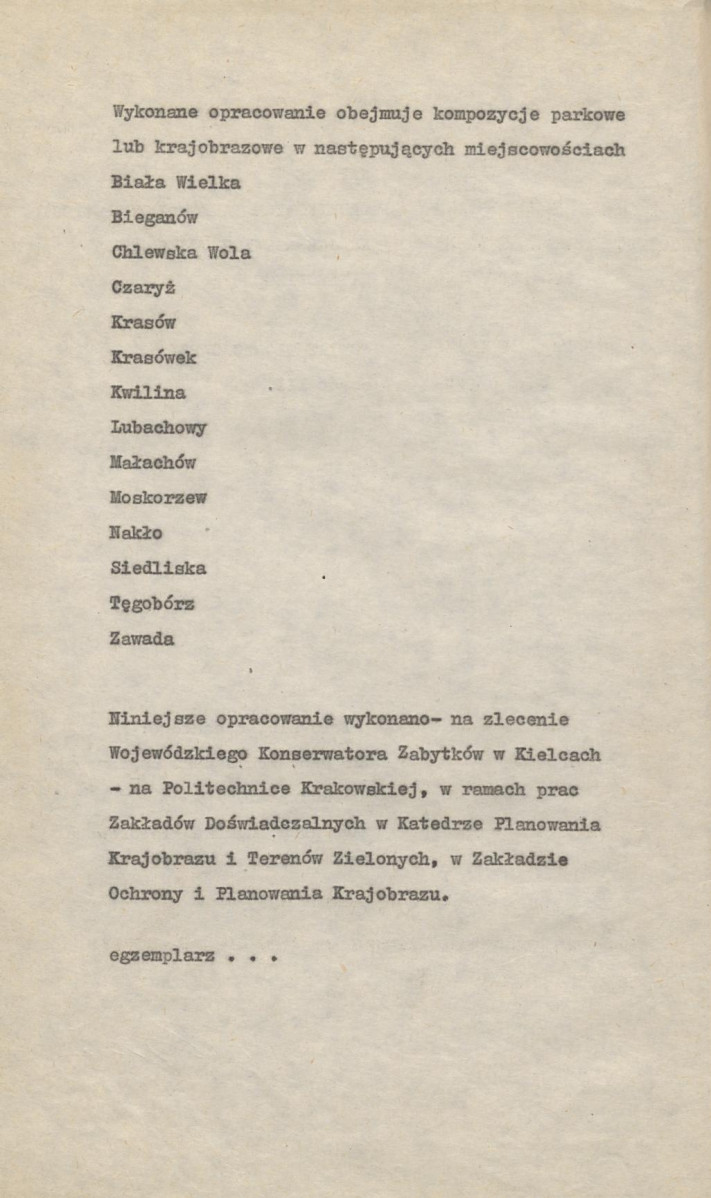 Wykonane opracowanie obejmuje kompozycje parkowe lub krajobrazowe w następujących miejscowościach

Biała Wielka

Bieganów

Chlewska Wola

Czaryż

Krasów

Krasówek

Kwilina

Lubachowy

Małachów

Moskorzew

Nakło

Siedliska

Tęgobórz

Zawada

Niniejsze opracowanie wykonano- na zlecenie Wojewódzkiego Konserwatora Zabytków w Kielcach - na Politechnice Krakowskiej, w ramach prac Zakładów Doświadczalnych w Katedrze Planowania Krajobrazu i Terenów Zielonych, w Zakładzie Ochrony i Planowania Krajobrazu.

egzemplarz . . .